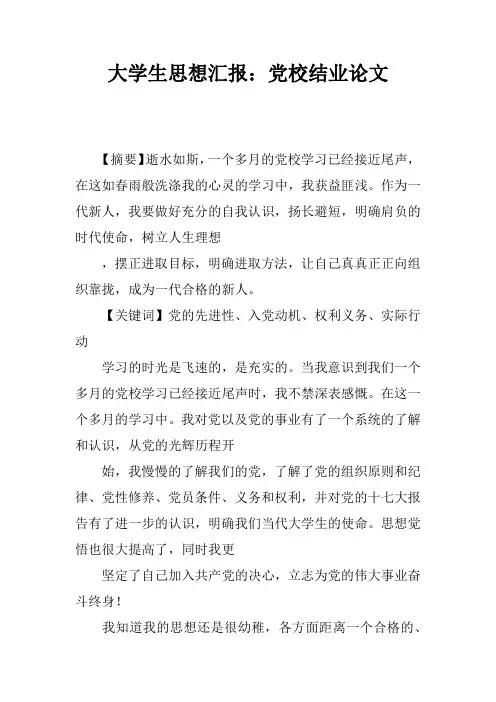 大学生思想汇报：党校结业论文

【摘要】逝水如斯，一个多月的党校学习已经接近尾声，在这如春雨般洗涤我的心灵的学习中，我获益匪浅。作为一代新人，我要做好充分的自我认识，扬长避短，明确肩负的时代使命，树立人生理想

，摆正进取目标，明确进取方法，让自己真真正正向组织靠拢，成为一代合格的新人。

【关键词】党的先进性、入党动机、权利义务、实际行动

学习的时光是飞速的，是充实的。当我意识到我们一个多月的党校学习已经接近尾声时，我不禁深表感慨。在这一个多月的学习中。我对党以及党的事业有了一个系统的了解和认识，从党的光辉历程开

始，我慢慢的了解我们的党，了解了党的组织原则和纪律、党性修养、党员条件、义务和权利，并对党的十七大报告有了进一步的认识，明确我们当代大学生的使命。思想觉悟也很大提高了，同时我更

坚定了自己加入共产党的决心，立志为党的伟大事业奋斗终身！

我知道我的思想还是很幼稚，各方面距离一个合格的、